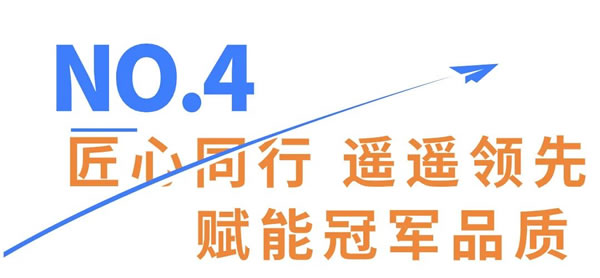 NO.4

匠心同行 遥遥领先
赋能冠军品质